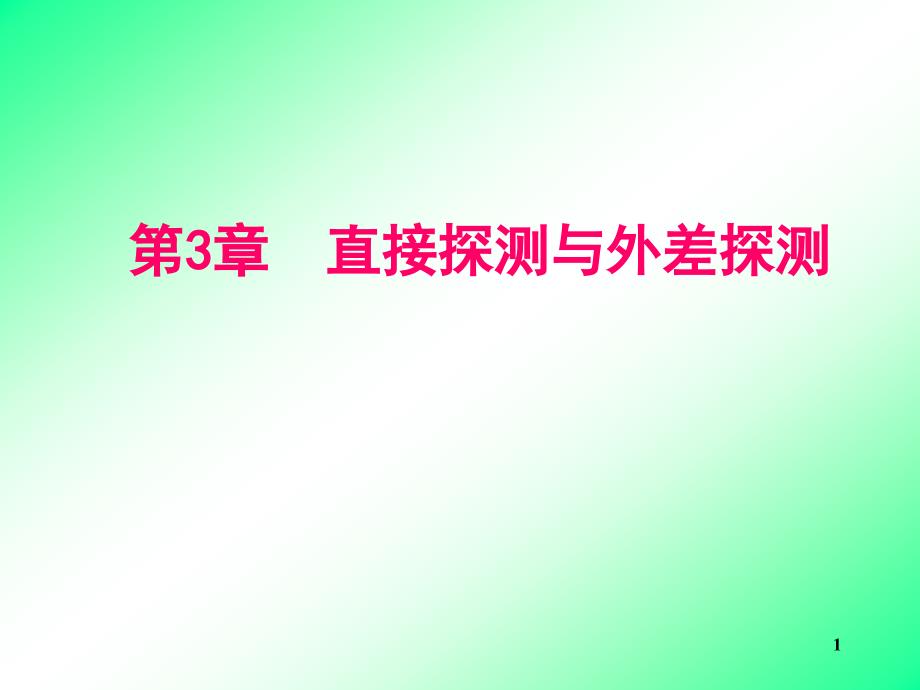 第3章　直接探测与外差探测

1